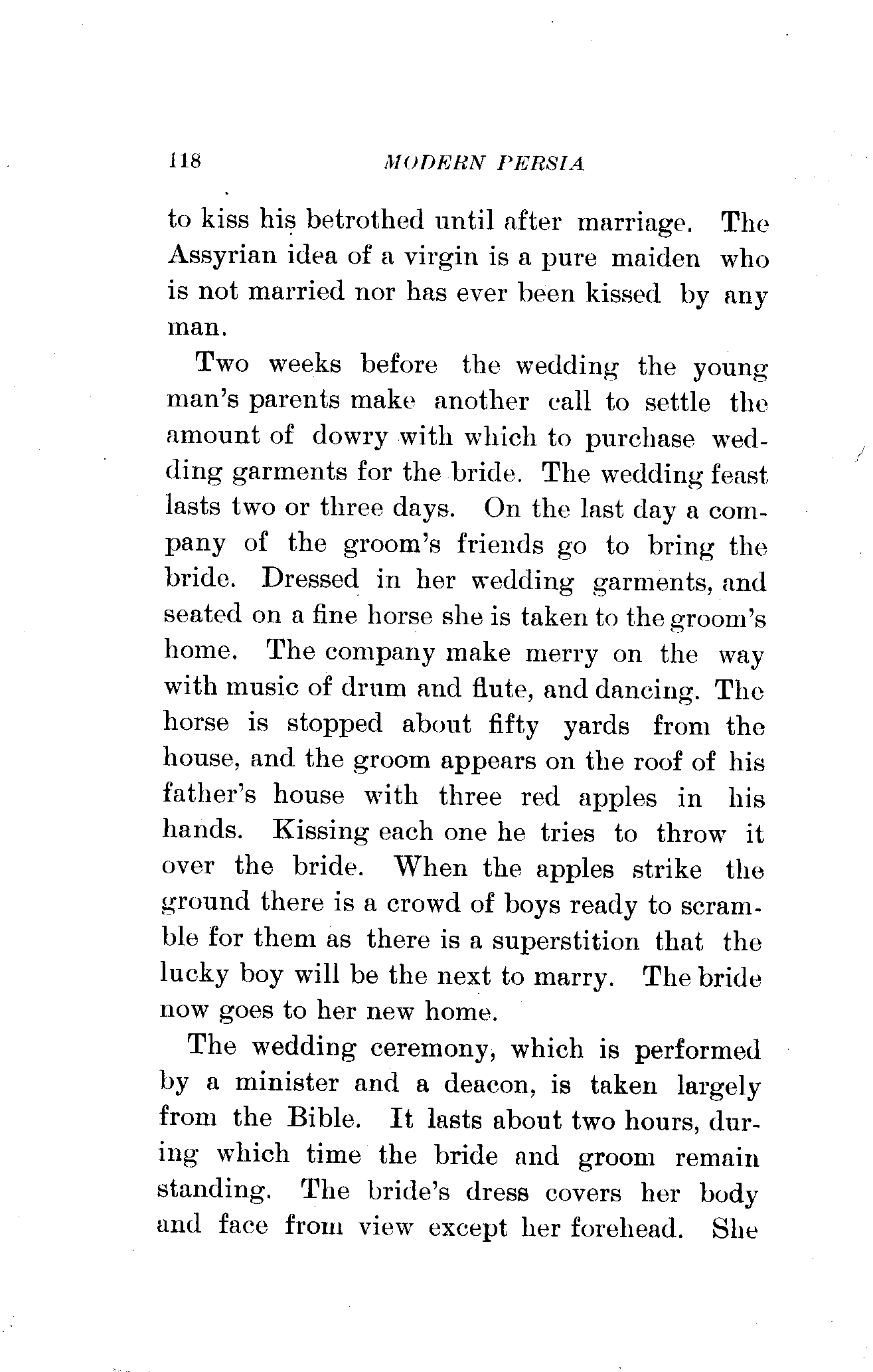 118 MODERN PERSIA

to kiss his betrothed until after marriage. The Assyrian idea of a virgin is a pure maiden who is not married nor has ever been kissed by any man.

Two weeks before the wedding the young man's parents make another call to settle the amount of dowry with which to purchase wedding garments for the bride. The wedding feast lasts two or three days. On the last day a company of the groom's friends go to bring the bride. Dressed in her wedding garments, and seated on a fine horse she is taken to the groom's home. The company make merry on the way with music of drum and flute, and dancing. The horse is stopped about fifty yards from the house, and the groom appears on the roof of his father's house with three red apples in his hands. Kissing each one he tries to throw it over the bride. When the apples strike the ground there is a crowd of boys ready to scramble for them as there is a superstition that the lucky boy will be the next to marry. The bride now goes to her new home.

The wedding ceremony, which is performed by a minister and a deacon, is taken largely from the Bible. It lasts about two hours, during which time the bride and groom remain standing. The bride's dress covers her body and face from view except her forehead. She